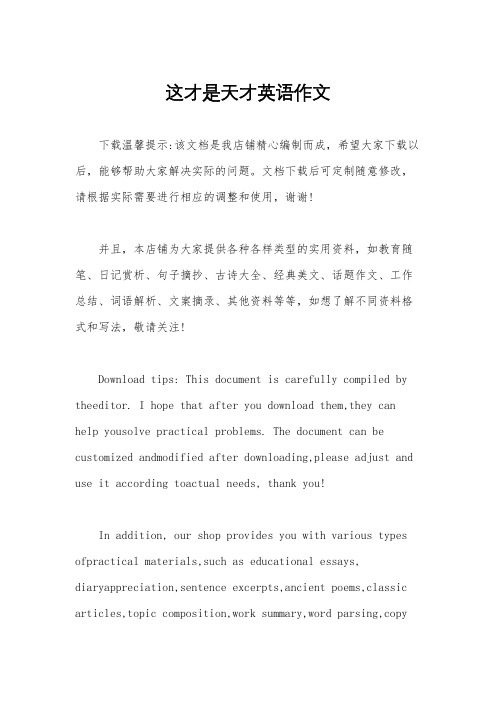 这才是天才英语作文

下载温馨提示:该文档是我店铺精心编制而成，希望大家下载以后，能够帮助大家解决实际的问题。文档下载后可定制随意修改，请根据实际需要进行相应的调整和使用，谢谢!

并且，本店铺为大家提供各种各样类型的实用资料，如教育随笔、日记赏析、句子摘抄、古诗大全、经典美文、话题作文、工作总结、词语解析、文案摘录、其他资料等等，如想了解不同资料格式和写法，敬请关注!

Download tips: This document is carefully compiled by theeditor. I hope that after you download them,they can help yousolve practical problems. The document can be customized andmodified after downloading,please adjust and use it according toactual needs, thank you!

In addition, our shop provides you with various types ofpractical materials,such as educational essays, diaryappreciation,sentence excerpts,ancient poems,classic articles,topic composition,work summary,word parsing,copy